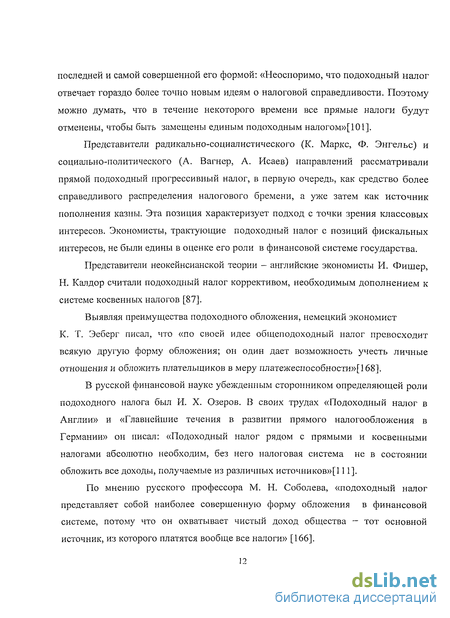 последней и самой совершенной его формой: «Неоспоримо, что подоходный налог отвечает гораздо более точно новым идеям о налоговой справедливости. Поэтому можно думать, что в течение некоторого времени все прямые налоги будут отменены, чтобы быть замещены единым подоходным налогом»[101].

Представители радикально-социалистического (К. Маркс, Ф. Энгельс) и социально-политического (А. Вагнер, А. Исаев) направлений рассматривали прямой подоходный прогрессивный налог, в первую очередь, как средство более справедливого распределения налогового бремени, а уже затем как источник пополнения казны. Эта позиция характеризует подход с точки зрения классовых интересов. Экономисты, трактующие подоходный налог с позиций фискальных интересов, не были едины в оценке его роли в финансовой системе государства.

Представители неокейнсианской теории – английские экономисты И. Фишер, Н. Калдор считали подоходный налог коррективом, необходимым дополнением к системе косвенных налогов [87].

Выявляя преимущества подоходного обложения, немецкий экономист К. Т. Эеберг писал, что «по своей идее общеподоходный налог превосходит всякую другую форму обложения; он один дает возможность учесть личные отношения и обложить плательщиков в меру платежеспособности»[168].

В русской финансовой науке убежденным сторонником определяющей роли подоходного налога был И. Х. Озеров. В своих трудах «Подоходный налог в Англии» и «Главнейшие течения в развитии прямого налогообложения в Германии» он писал: «Подоходный налог рядом с прямыми и косвенными налогами абсолютно необходим, без него налоговая система не в состоянии обложить все доходы, получаемые из различных источников»[111].

По мнению русского профессора М. Н. Соболева, «подоходный налог представляет собой наиболее совершенную форму обложения в финансовой системе, потому что он охватывает чистый доход общества – тот основной источник, из которого платятся вообще все налоги» [166].

12

dsLib.net
библиотека диссертаций